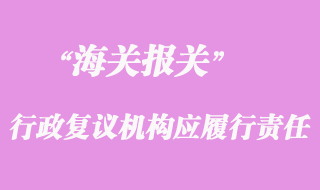 “海关报关”

行政复议机构应履行责任